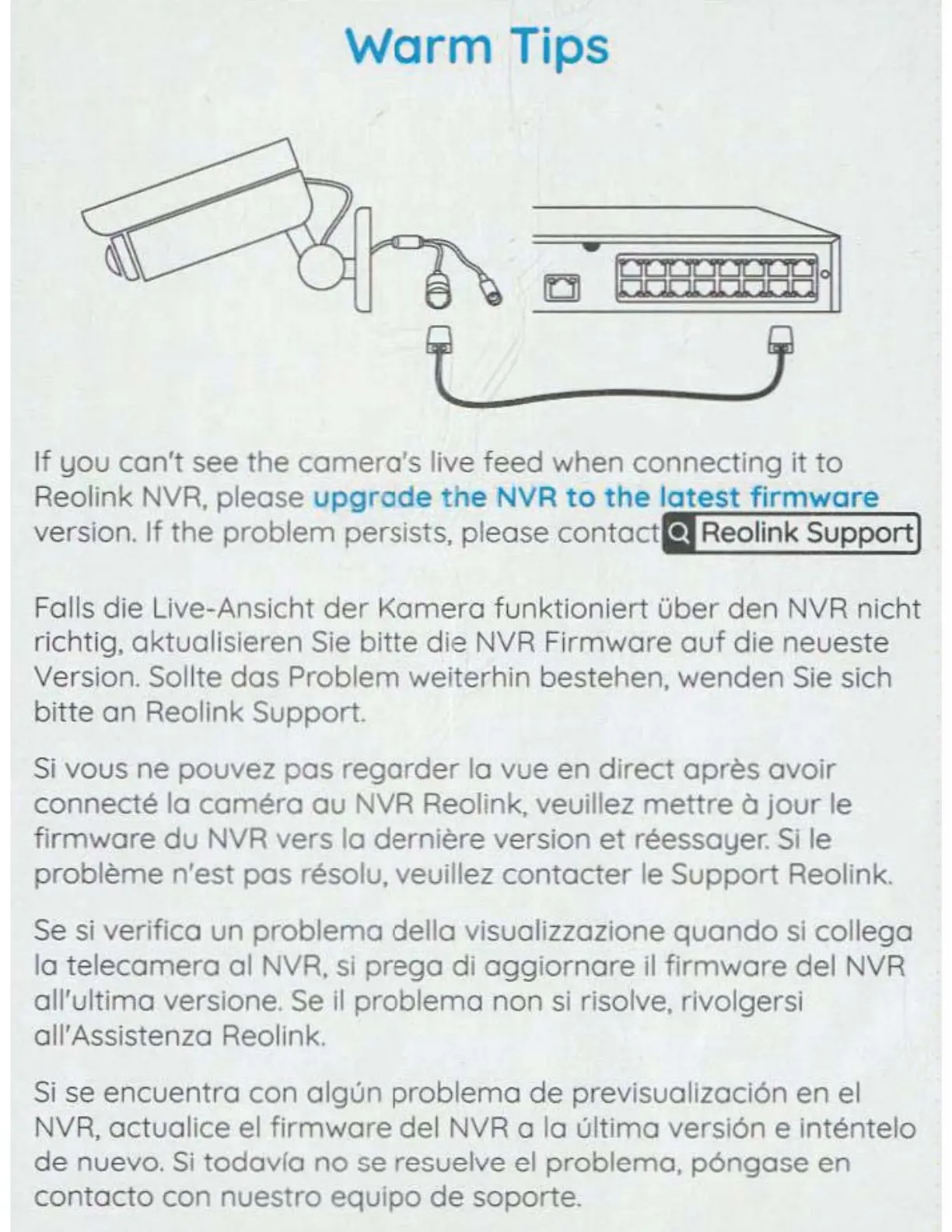 Warm Tips

If you can't see the camera's live feed when connecting it to Reolink NVR, please upgrade the NVR to the latest firmware version. If the problem persists, please contact Reolink Support

Falls die Live-Ansicht der Kamera funktioniert über den NVR nicht richtig, aktualisieren Sie bitte die NVR Firmware auf die neueste Version. Sollte das Problem weiterhin bestehen, wenden Sie sich bitte an Reolink Support.

Si vous ne pouvez pas regarder la vue en direct après avoir connecté la caméra au NVR Reolink, veuillez mettre à jour le firmware du NVR vers la dernière version et réessayer. Si le problème n'est pas résolu, veuillez contacter le Support Reolink.

Se si verifica un problema della visualizzazione quando si collega la telecamera al NVR, si prega di aggiornare il firmware del NVR all'ultima versione. Se il problema non si risolve, rivolgersi all'Assistenza Reolink.

Si se encuentra con algún problema de previsualización en el NVR, actualice el firmware del NVR a la última versión e inténtelo de nuevo. Si todavía no se resuelve el problema, póngase en contacto con nuestro equipo de soporte.